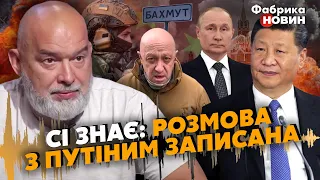 БАХМУТ

Фабрика НОВИН

СІ ЗНАЄ: РОЗМОВА З ПУТІНИМ ЗАПИСАНА